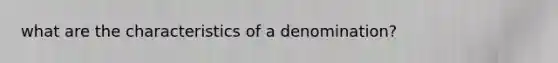 what are the characteristics of a denomination?